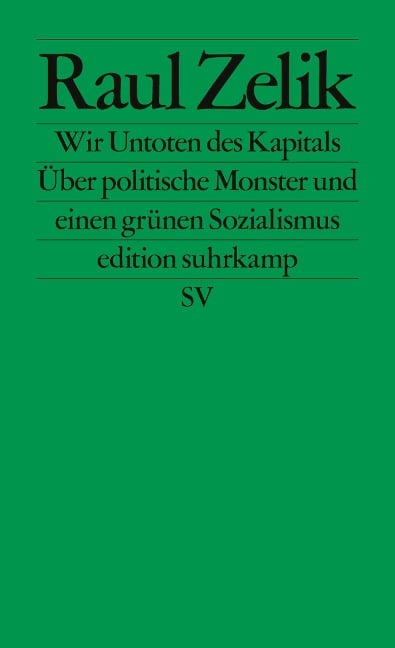 Raul Zelik

Wir Untoten des Kapitals
Über politische Monster und
einen grünen Sozialismus

edition suhrkamp

SV